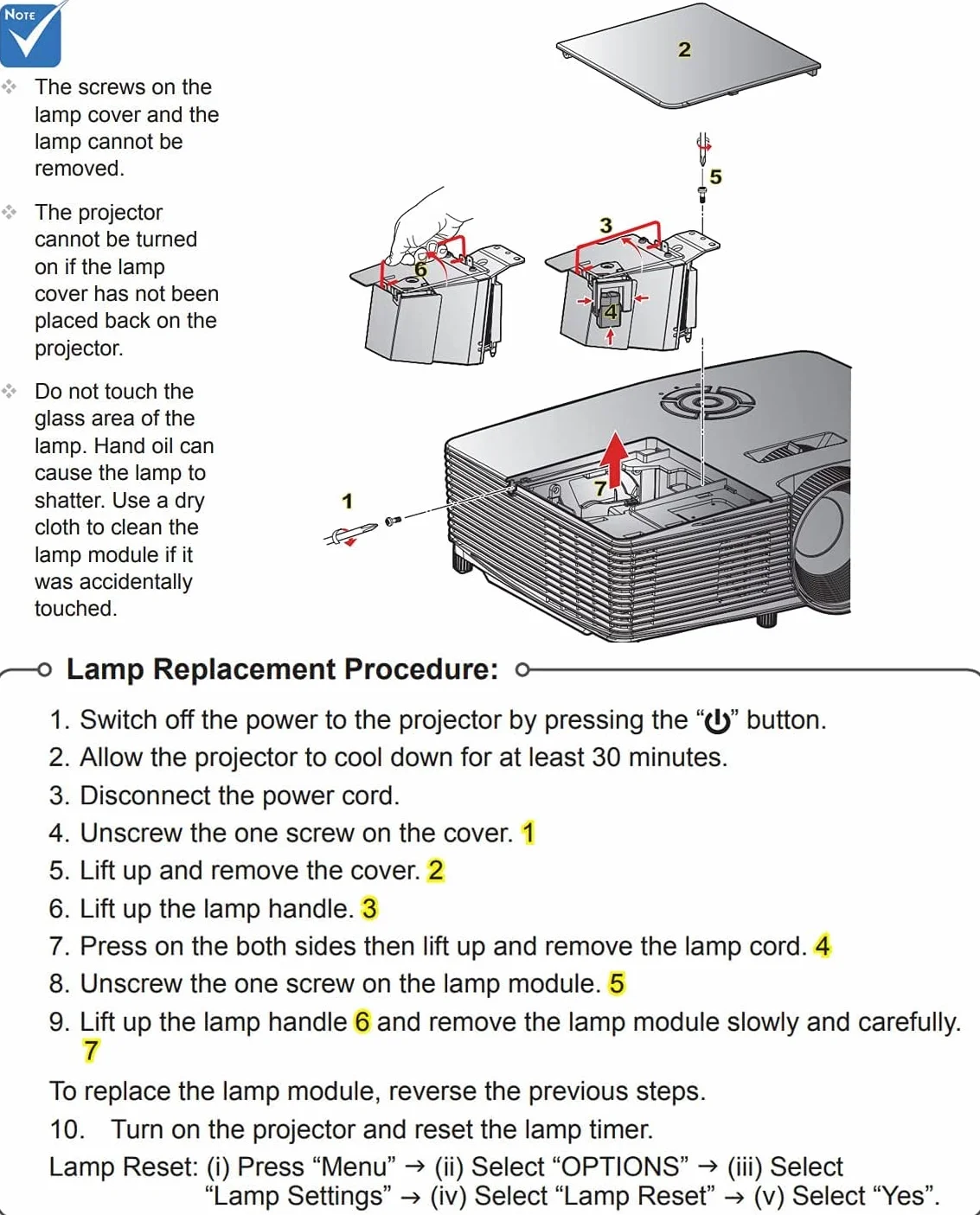 NOTE

The screws on the lamp cover and the lamp cannot be removed.

The projector cannot be turned on if the lamp cover has not been placed back on the projector.

Do not touch the glass area of the lamp. Hand oil can cause the lamp to shatter. Use a dry cloth to clean the lamp module if it was accidentally touched.

2

5

3

6

4

7

1

Lamp Replacement Procedure:

1. Switch off the power to the projector by pressing the “⏻” button.
2. Allow the projector to cool down for at least 30 minutes.
3. Disconnect the power cord.
4. Unscrew the one screw on the cover. 1
5. Lift up and remove the cover. 2
6. Lift up the lamp handle. 3
7. Press on the both sides then lift up and remove the lamp cord. 4
8. Unscrew the one screw on the lamp module. 5
9. Lift up the lamp handle 6 and remove the lamp module slowly and carefully. 7

To replace the lamp module, reverse the previous steps.

10. Turn on the projector and reset the lamp timer.

Lamp Reset: (i) Press “Menu” → (ii) Select “OPTIONS” → (iii) Select “Lamp Settings” → (iv) Select “Lamp Reset” → (v) Select “Yes”.